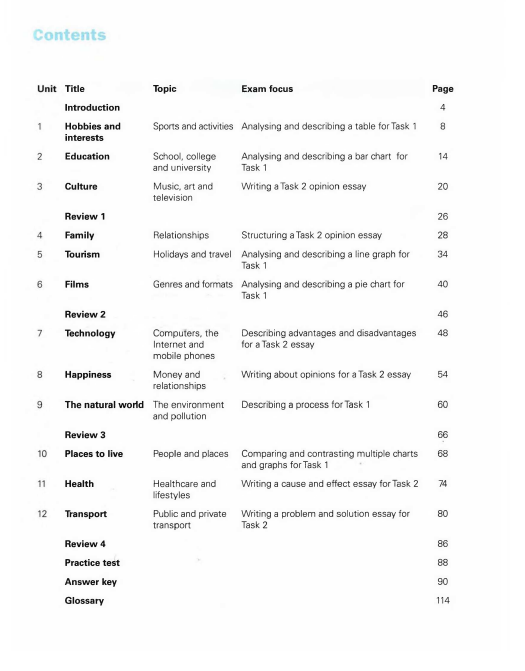 Contents

| Unit | Title | Topic | Exam focus | Page |
|---|---|---|---|---|
| | Introduction | | | 4 |
| 1 | Hobbies and interests | Sports and activities | Analysing and describing a table for Task 1 | 8 |
| 2 | Education | School, college and university | Analysing and describing a bar chart for Task 1 | 14 |
| 3 | Culture | Music, art and television | Writing a Task 2 opinion essay | 20 |
| | Review 1 | | | 26 |
| 4 | Family | Relationships | Structuring a Task 2 opinion essay | 28 |
| 5 | Tourism | Holidays and travel | Analysing and describing a line graph for Task 1 | 34 |
| 6 | Films | Genres and formats | Analysing and describing a pie chart for Task 1 | 40 |
| | Review 2 | | | 46 |
| 7 | Technology | Computers, the Internet and mobile phones | Describing advantages and disadvantages for a Task 2 essay | 48 |
| 8 | Happiness | Money and relationships | Writing about opinions for a Task 2 essay | 54 |
| 9 | The natural world | The environment and pollution | Describing a process for Task 1 | 60 |
| | Review 3 | | | 66 |
| 10 | Places to live | People and places | Comparing and contrasting multiple charts and graphs for Task 1 | 68 |
| 11 | Health | Healthcare and lifestyles | Writing a cause and effect essay for Task 2 | 74 |
| 12 | Transport | Public and private transport | Writing a problem and solution essay for Task 2 | 80 |
| | Review 4 | | | 86 |
| | Practice test | | | 88 |
| | Answer key | | | 90 |
| | Glossary | | | 114 |